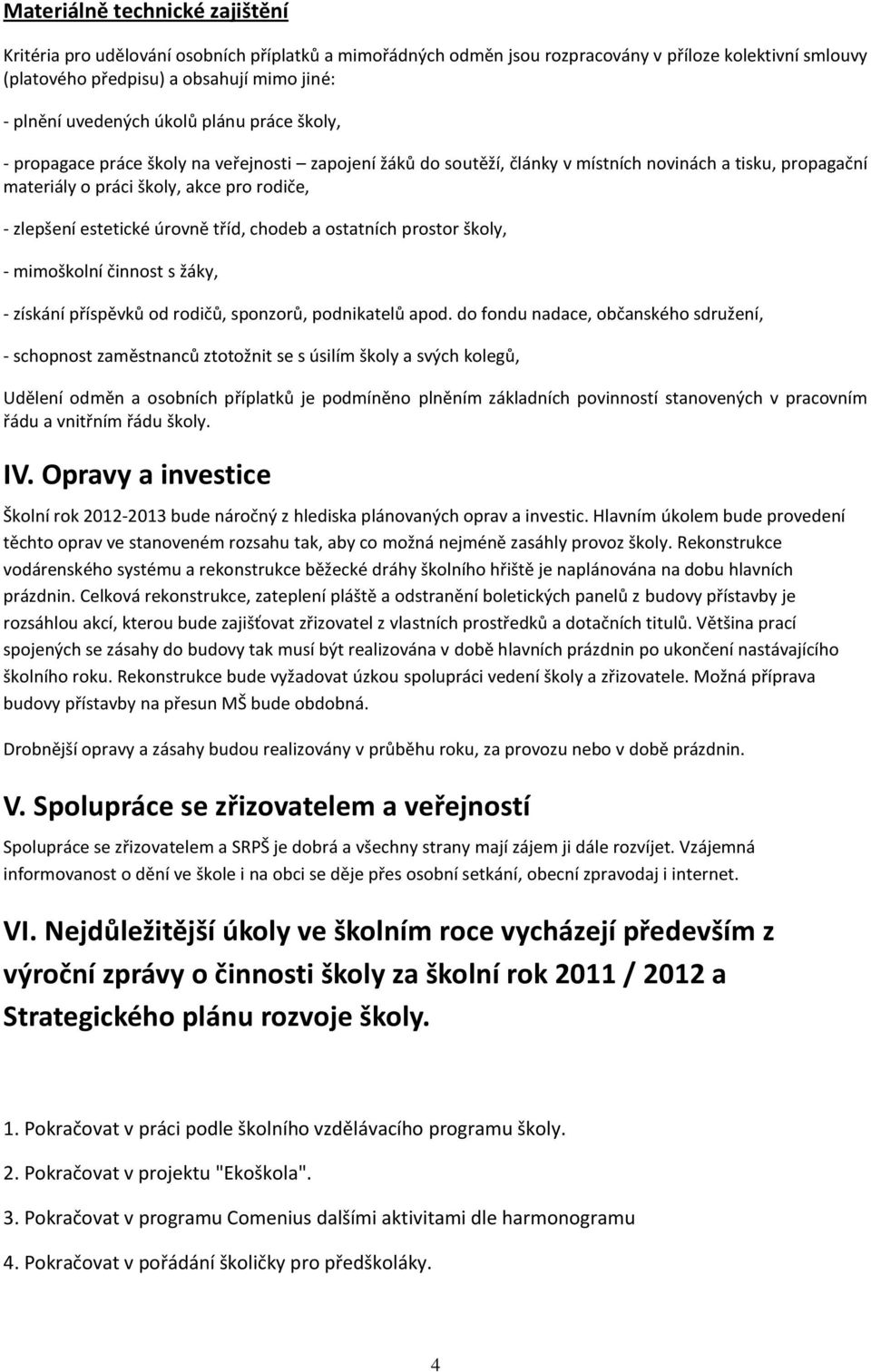 Materiálně technické zajištění

Kritéria pro udělování osobních příplatků a mimořádných odměn jsou rozpracovány v příloze kolektivní smlouvy (platového předpisu) a obsahují mimo jiné:

- plnění uvedených úkolů plánu práce školy,

- propagace práce školy na veřejnosti – zapojení žáků do soutěží, články v místních novinách a tisku, propagační materiály o práci školy, akce pro rodiče,

- zlepšení estetické úrovně tříd, chodeb a ostatních prostor školy,

- mimoškolní činnost s žáky,

- získání příspěvků od rodičů, sponzorů, podnikatelů apod. do fondu nadace, občanského sdružení,

- schopnost zaměstnanců ztotožnit se s úsilím školy a svých kolegů,

Udělení odměn a osobních příplatků je podmíněno plněním základních povinností stanovených v pracovním řádu a vnitřním řádu školy.

IV. Opravy a investice

Školní rok 2012-2013 bude náročný z hlediska plánovaných oprav a investic. Hlavním úkolem bude provedení těchto oprav ve stanoveném rozsahu tak, aby co možná nejméně zasáhly provoz školy. Rekonstrukce vodárenského systému a rekonstrukce běžecké dráhy školního hřiště je naplánována na dobu hlavních prázdnin. Celková rekonstrukce, zateplení pláště a odstranění boletických panelů z budovy přístavby je rozsáhlou akcí, kterou bude zajišťovat zřizovatel z vlastních prostředků a dotačních titulů. Většina prací spojených se zásahy do budovy tak musí být realizována v době hlavních prázdnin po ukončení nastávajícího školního roku. Rekonstrukce bude vyžadovat úzkou spolupráci vedení školy a zřizovatele. Možná příprava budovy přístavby na přesun MŠ bude obdobná.

Drobnější opravy a zásahy budou realizovány v průběhu roku, za provozu nebo v době prázdnin.

V. Spolupráce se zřizovatelem a veřejností

Spolupráce se zřizovatelem a SRPŠ je dobrá a všechny strany mají zájem ji dále rozvíjet. Vzájemná informovanost o dění ve škole i na obci se děje přes osobní setkání, obecní zpravodaj i internet.

VI. Nejdůležitější úkoly ve školním roce vycházejí především z výroční zprávy o činnosti školy za školní rok 2011 / 2012 a Strategického plánu rozvoje školy.

1. Pokračovat v práci podle školního vzdělávacího programu školy.

2. Pokračovat v projektu "Ekoškola".

3. Pokračovat v programu Comenius dalšími aktivitami dle harmonogramu

4. Pokračovat v pořádání školičky pro předškoláky.

4